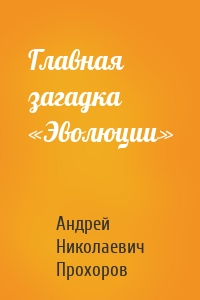 Главная загадка «Эволюции»

Андрей Николаевич Прохоров